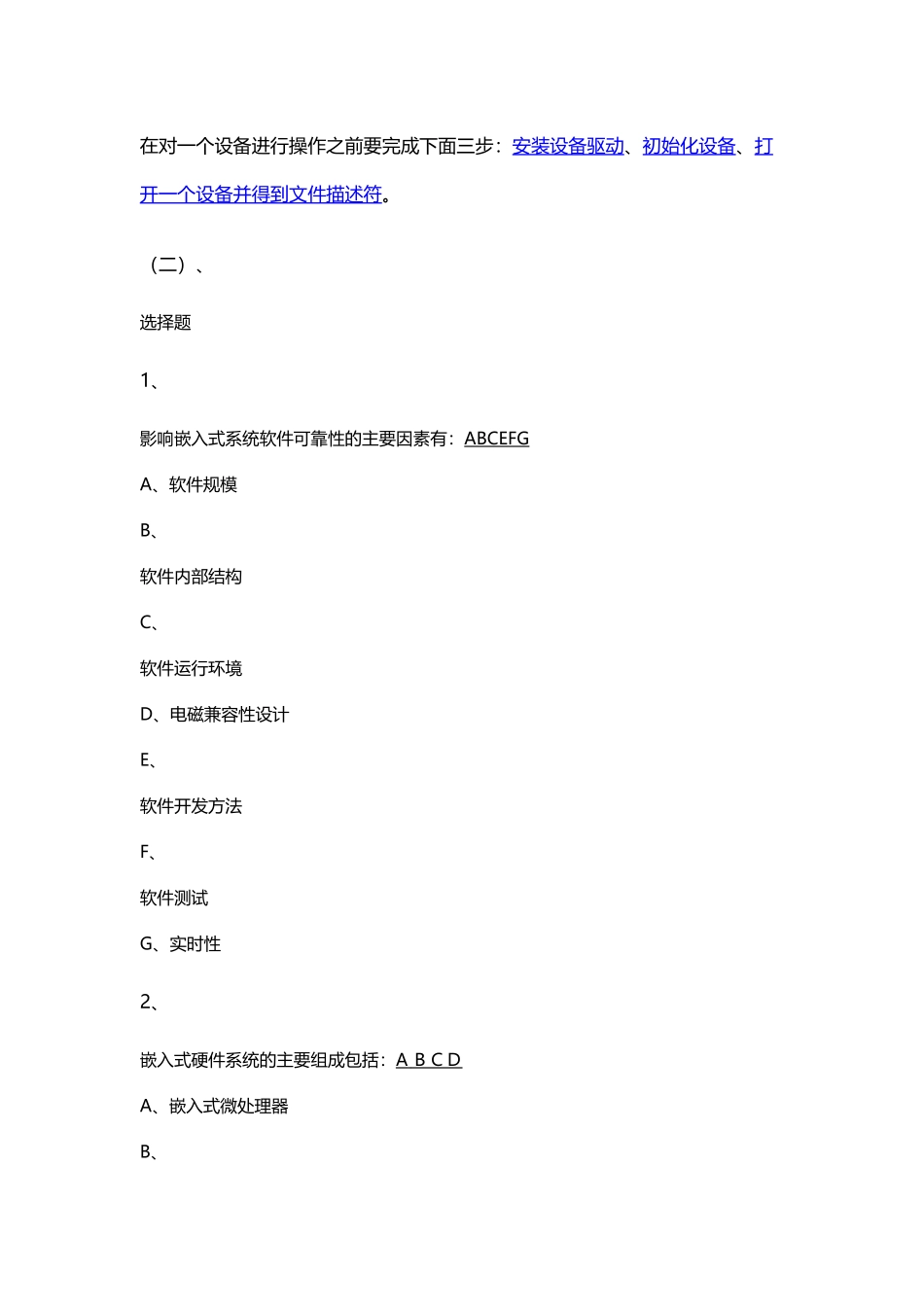 在对一个设备进行操作之前要完成下面三步：安装设备驱动、初始化设备、打开一个设备并得到文件描述符。

（二）、

选择题

1、

影响嵌入式系统软件可靠性的主要因素有：ABCEFG

A、软件规模

B、

软件内部结构

C、

软件运行环境

D、电磁兼容性设计

E、

软件开发方法

F、

软件测试

G、实时性

2、

嵌入式硬件系统的主要组成包括：A B C D

A、嵌入式微处理器

B、